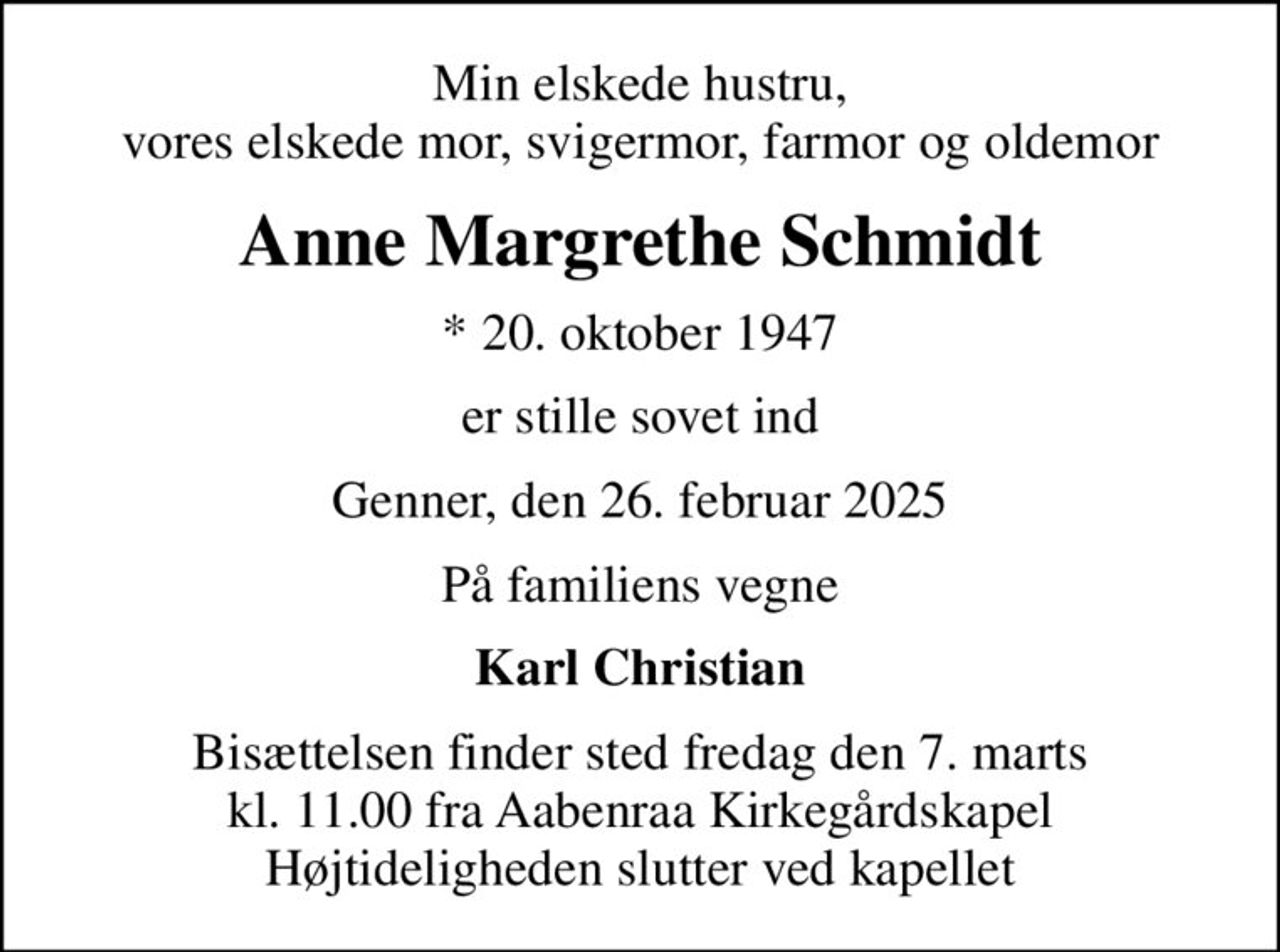 Min elskede hustru,
vores elskede mor, svigermor, farmor og oldemor

Anne Margrethe Schmidt

* 20. oktober 1947

er stille sovet ind

Genner, den 26. februar 2025

På familiens vegne

Karl Christian

Bisættelsen finder sted fredag den 7. marts
kl. 11.00 fra Aabenraa Kirkegårdskapel
Højtideligheden slutter ved kapellet